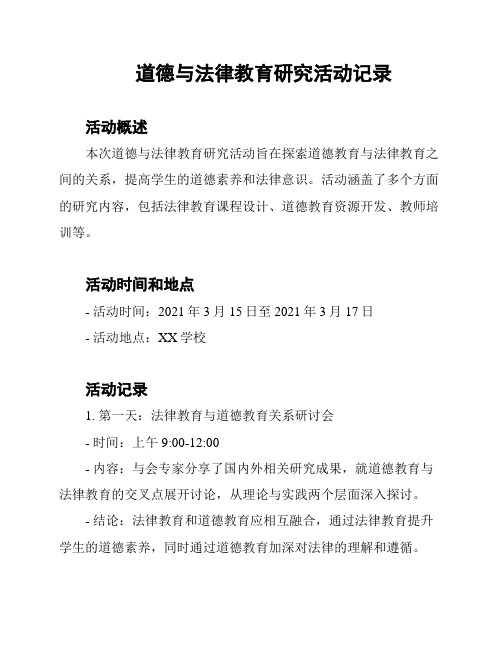 道德与法律教育研究活动记录

活动概述

本次道德与法律教育研究活动旨在探索道德教育与法律教育之间的关系，提高学生的道德素养和法律意识。活动涵盖了多个方面的研究内容，包括法律教育课程设计、道德教育资源开发、教师培训等。

活动时间和地点

- 活动时间：2021 年 3 月 15 日至 2021 年 3 月 17 日

- 活动地点：XX 学校

活动记录

1. 第一天：法律教育与道德教育关系研讨会

- 时间：上午 9:00-12:00

- 内容：与会专家分享了国内外相关研究成果，就道德教育与法律教育的交叉点展开讨论，从理论与实践两个层面深入探讨。

- 结论：法律教育和道德教育应相互融合，通过法律教育提升学生的道德素养，同时通过道德教育加深对法律的理解和遵循。